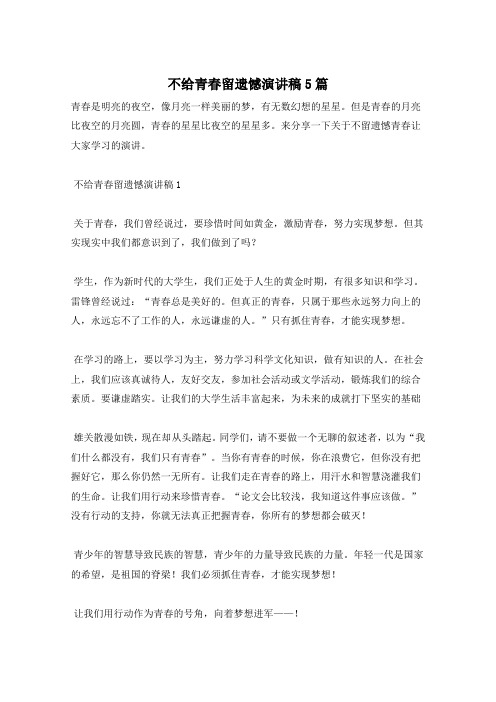 不给青春留遗憾演讲稿5篇

青春是明亮的夜空，像月亮一样美丽的梦，有无数幻想的星星。但是青春的月亮比夜空的月亮圆，青春的星星比夜空的星星多。来分享一下关于不留遗憾青春让大家学习的演讲。

不给青春留遗憾演讲稿1

关于青春，我们曾经说过，要珍惜时间如黄金，激励青春，努力实现梦想。但其实现实中我们都意识到了，我们做到了吗？

学生，作为新时代的大学生，我们正处于人生的黄金时期，有很多知识和学习。雷锋曾经说过：“青春总是美好的。但真正的青春，只属于那些永远努力向上的人，永远忘不了工作的人，永远谦虚的人。”只有抓住青春，才能实现梦想。

在学习的路上，要以学习为主，努力学习科学文化知识，做有知识的人。在社会上，我们应该真诚待人，友好交友，参加社会活动或文学活动，锻炼我们的综合素质。要谦虚踏实。让我们的大学生活丰富起来，为未来的成就打下坚实的基础

雄关散漫如铁，现在却从头踏起。同学们，请不要做一个无聊的叙述者，以为“我们什么都没有，我们只有青春”。当你有青春的时候，你在浪费它，但你没有把握好它，那么你仍然一无所有。让我们走在青春的路上，用汗水和智慧浇灌我们的生命。让我们用行动来珍惜青春。“论文会比较浅，我知道这件事应该做。”没有行动的支持，你就无法真正把握青春，你所有的梦想都会破灭！

青少年的智慧导致民族的智慧，青少年的力量导致民族的力量。年轻一代是国家的希望，是祖国的脊梁！我们必须抓住青春，才能实现梦想！

让我们用行动作为青春的号角，向着梦想进军——！